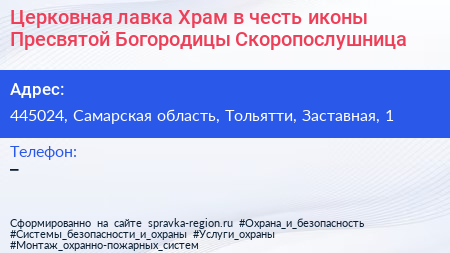 Церковная лавка Храм в честь иконы Пресвятой Богородицы Скоропослушница

Адрес:
445024, Самарская область, Тольятти, Заставная, 1

Телефон:
–

Сформированно на сайте spravka-region.ru #Охрана_и_безопасность #Системы_безопасности_и_охраны #Услуги_охраны #Монтаж_охранно-пожарных_систем